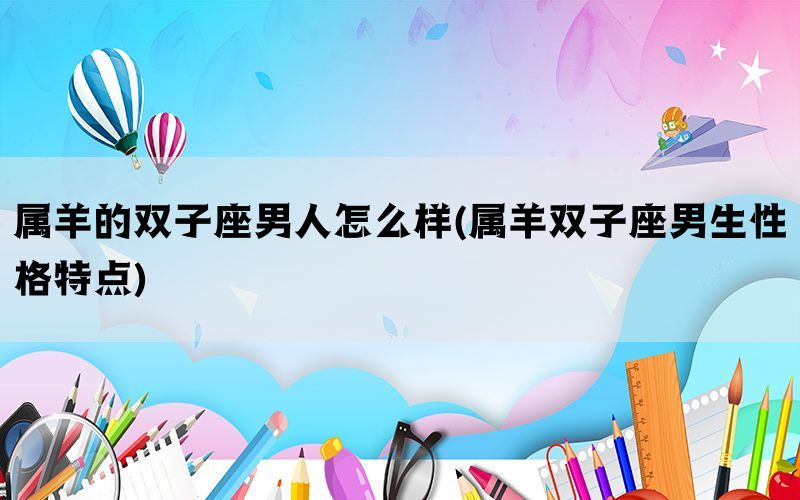 属羊的双子座男人怎么样(属羊双子座男生性格特点)